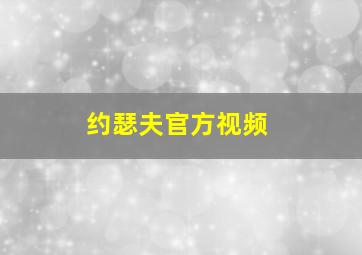 约瑟夫官方视频